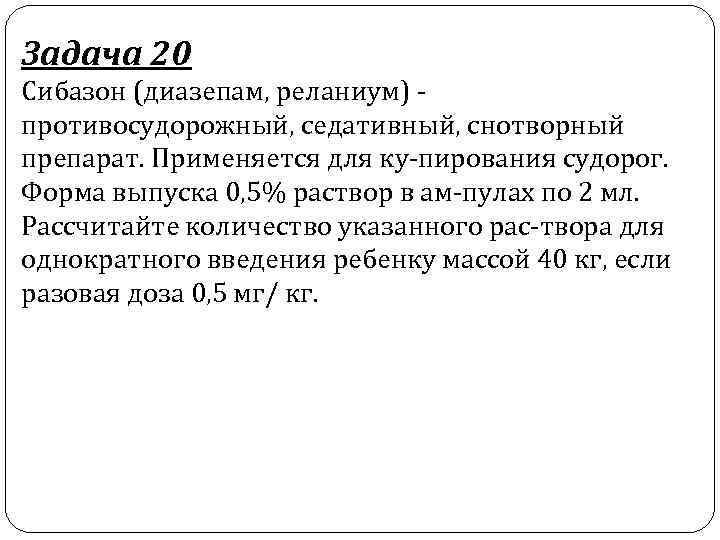 Задача 20
Сибазон (диазепам, реланиум) - противосудорожный, седативный, снотворный препарат. Применяется для ку-пирования судорог. Форма выпуска 0,5% раствор в ам-пулах по 2 мл. Рассчитайте количество указанного рас-твора для однократного введения ребенку массой 40 кг, если разовая доза 0,5 мг/ кг.